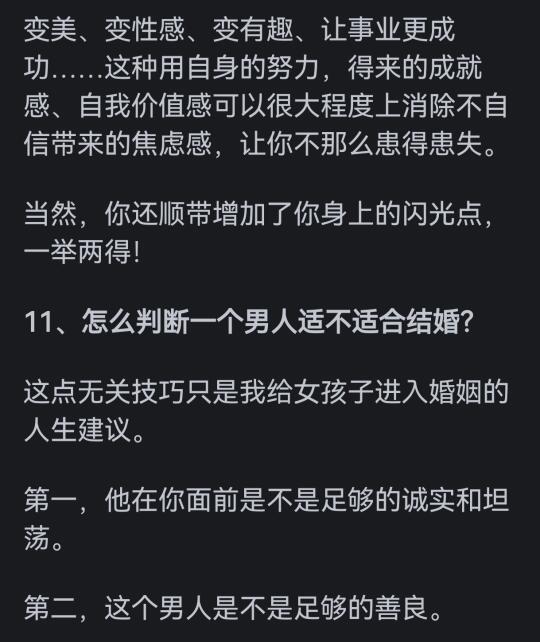 变美、变性感、变有趣、让事业更成功……这种用自身的努力，得来的成就感、自我价值感可以很大程度上消除不自信带来的焦虑感，让你不那么患得患失。

当然，你还顺带增加了你身上的闪光点，一举两得!

11、怎么判断一个男人适不适合结婚?

这点无关技巧只是我给女孩子进入婚姻的人生建议。

第一，他在你面前是不是足够的诚实和坦荡。

第二，这个男人是不是足够的善良。